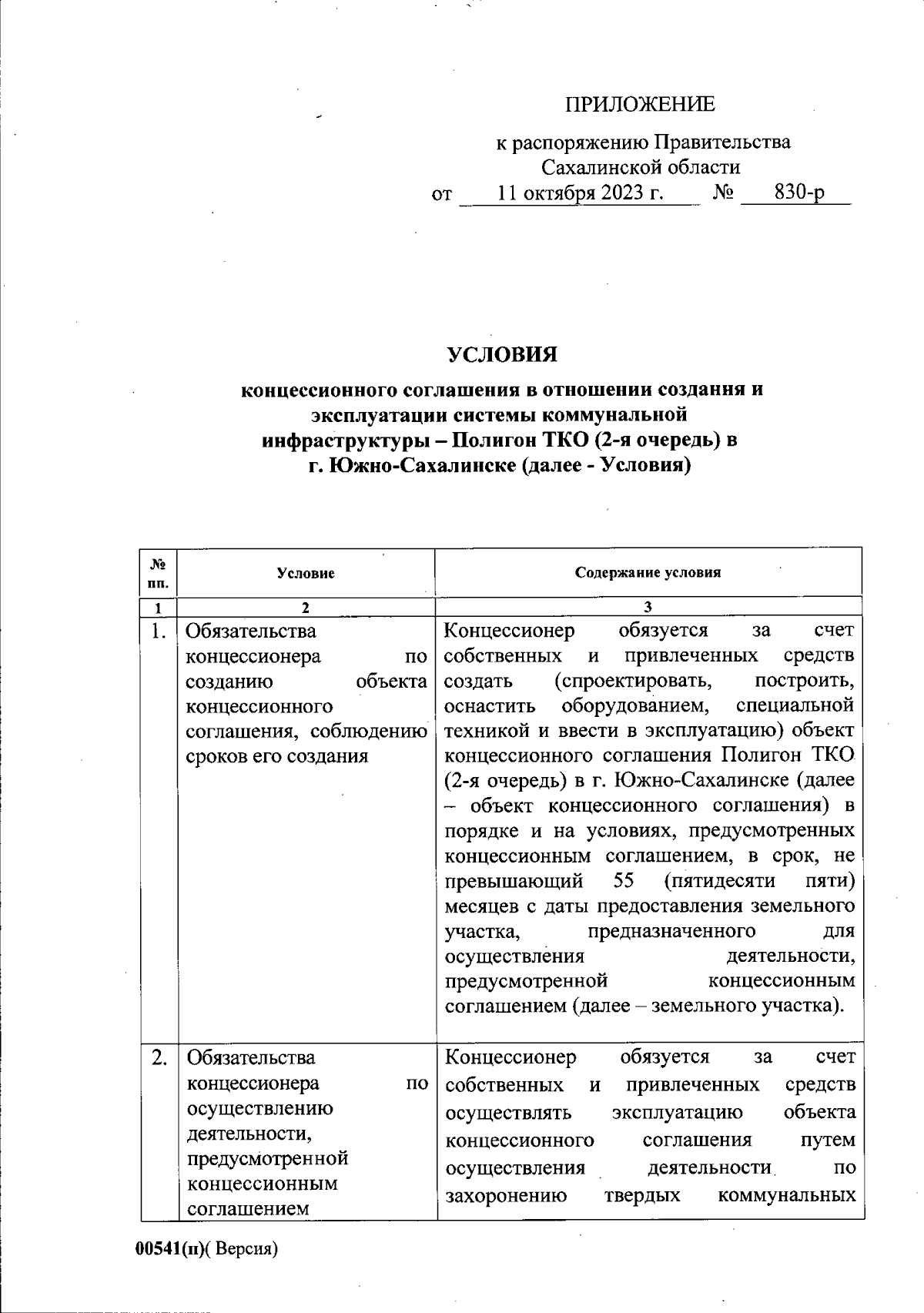 ПРИЛОЖЕНИЕ

к распоряжению Правительства Сахалинской области
от 11 октября 2023 г. № 830-р

УСЛОВИЯ
концессионного соглашения в отношении создания и эксплуатации системы коммунальной инфраструктуры – Полигон ТКО (2-я очередь) в г. Южно-Сахалинске (далее - Условия)

| № пп. | Условие | Содержание условия |
|---|---|---|
| 1 | 2 | 3 |
| 1. | Обязательства концессионера по созданию объекта концессионного соглашения, соблюдению сроков его создания | Концессионер обязуется за счет собственных и привлеченных средств создать (спроектировать, построить, оснастить оборудованием, специальной техникой и ввести в эксплуатацию) объект концессионного соглашения Полигон ТКО (2-я очередь) в г. Южно-Сахалинске (далее – объект концессионного соглашения) в порядке и на условиях, предусмотренных концессионным соглашением, в срок, не превышающий 55 (пятидесяти пяти) месяцев с даты предоставления земельного участка, предназначенного для осуществления деятельности, предусмотренной концессионным соглашением (далее – земельного участка). |
| 2. | Обязательства концессионера по осуществлению деятельности, предусмотренной концессионным соглашением | Концессионер обязуется за счет собственных и привлеченных средств осуществлять эксплуатацию объекта концессионного соглашения путем осуществления деятельности по захоронению твердых коммунальных |

00541(п)( Версия)